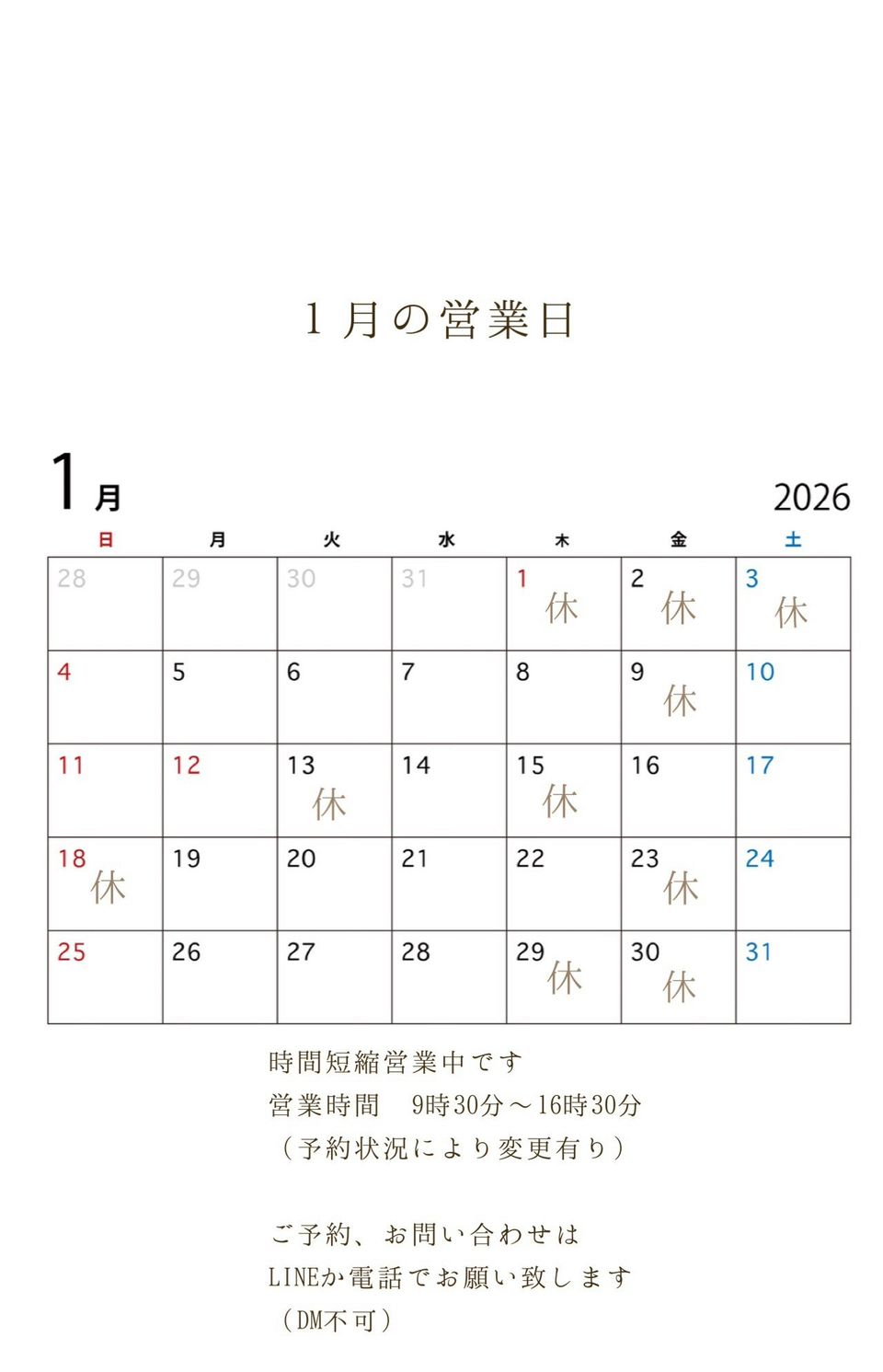 1月の営業日

1月 2026

| 日 | 月 | 火 | 水 | 木 | 金 | 土 |
|---|---|---|---|---|---|---|
| 28 | 29 | 30 | 31 | 1 休 | 2 休 | 3 休 |
| 4 | 5 | 6 | 7 | 8 | 9 休 | 10 |
| 11 | 12 | 13 休 | 14 | 15 休 | 16 | 17 |
| 18 休 | 19 | 20 | 21 | 22 | 23 休 | 24 |
| 25 | 26 | 27 | 28 | 29 休 | 30 休 | 31 |

時間短縮営業中です
営業時間　9時30分～16時30分
（予約状況により変更有り）

ご予約、お問い合わせは
LINEか電話でお願い致します
（DM不可）